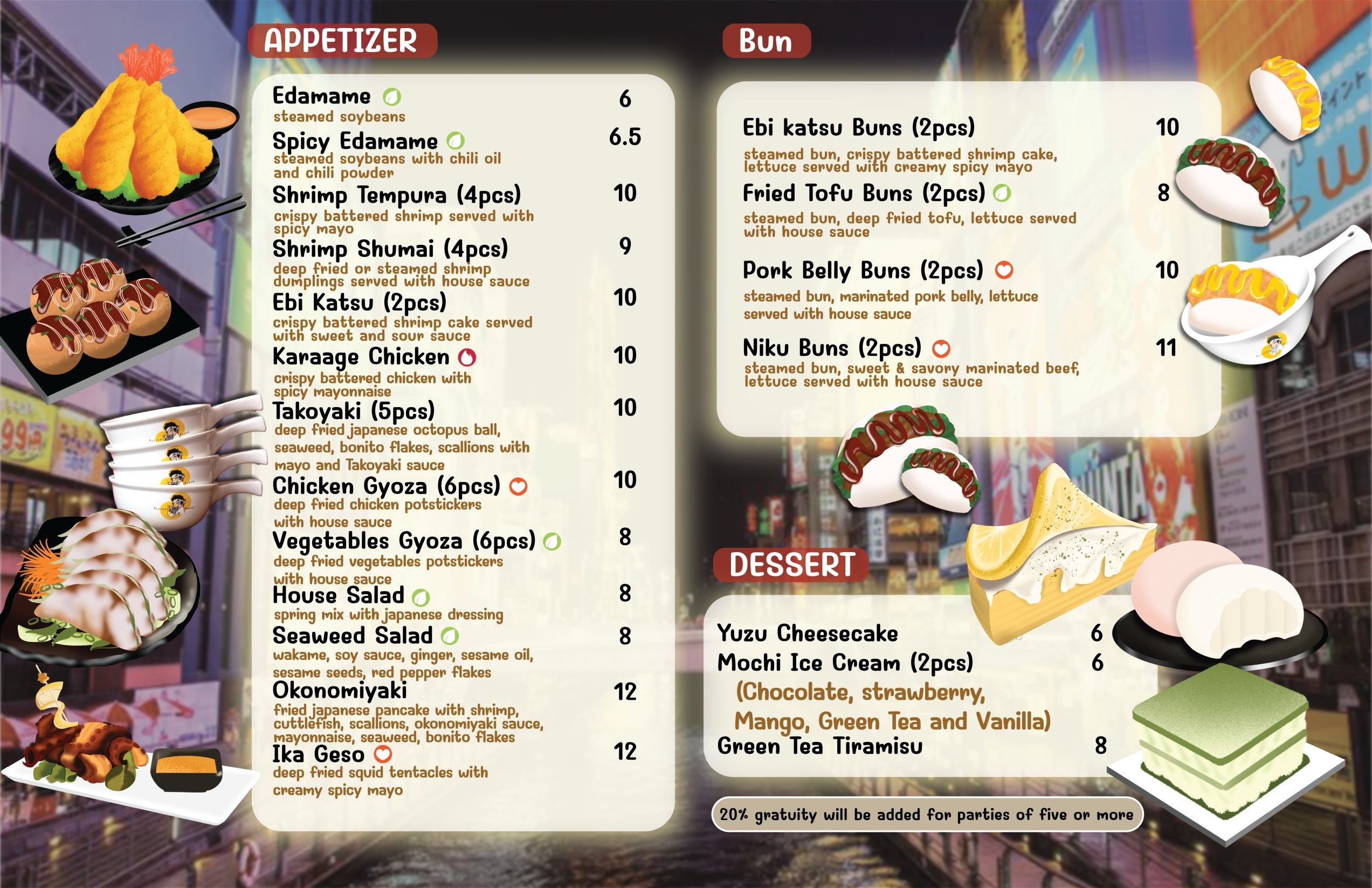 APPETIZER

Edamame 6
steamed soybeans

Spicy Edamame 6.5
steamed soybeans with chili oil and chili powder

Shrimp Tempura (4pcs) 10
crispy battered shrimp served with spicy mayo

Shrimp Shumai (4pcs) 9
deep fried or steamed shrimp dumplings served with house sauce

Ebi Katsu (2pcs) 10
crispy battered shrimp cake served with sweet and sour sauce

Karaage Chicken 10
crispy battered chicken with spicy mayonnaise

Takoyaki (5pcs) 10
deep fried japanese octopus ball, seaweed, bonito flakes, scallions with mayo and Takoyaki sauce

Chicken Gyoza (6pcs) 10
deep fried chicken potstickers with house sauce

Vegetables Gyoza (6pcs) 8
deep fried vegetables potstickers with house sauce

House Salad 8
spring mix with japanese dressing

Seaweed Salad 8
wakame, soy sauce, ginger, sesame oil, sesame seeds, red pepper flakes

Okonomiyaki 12
fried japanese pancake with shrimp, cuttlefish, scallions, okonomiyaki sauce, mayonnaise, seaweed, bonito flakes

Ika Geso 12
deep fried squid tentacles with creamy spicy mayo

Bun

Ebi katsu Buns (2pcs) 10
steamed bun, crispy battered shrimp cake, lettuce served with creamy spicy mayo

Fried Tofu Buns (2pcs) 8
steamed bun, deep fried tofu, lettuce served with house sauce

Pork Belly Buns (2pcs) 10
steamed bun, marinated pork belly, lettuce served with house sauce

Niku Buns (2pcs) 11
steamed bun, sweet & savory marinated beef, lettuce served with house sauce

DESSERT

Yuzu Cheesecake 6
Mochi Ice Cream (2pcs) 6
(Chocolate, strawberry, Mango, Green Tea and Vanilla)
Green Tea Tiramisu 8

20% gratuity will be added for parties of five or more